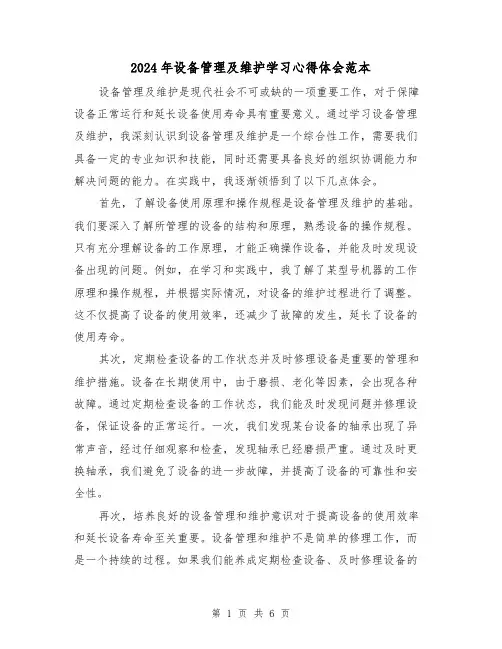 2024年设备管理及维护学习心得体会范本

设备管理及维护是现代社会不可或缺的一项重要工作，对于保障设备正常运行和延长设备使用寿命具有重要意义。通过学习设备管理及维护，我深刻认识到设备管理及维护是一个综合性工作，需要我们具备一定的专业知识和技能，同时还需要具备良好的组织协调能力和解决问题的能力。在实践中，我逐渐领悟到了以下几点体会。

首先，了解设备使用原理和操作规程是设备管理及维护的基础。我们要深入了解所管理的设备的结构和原理，熟悉设备的操作规程。只有充分理解设备的工作原理，才能正确操作设备，并能及时发现设备出现的问题。例如，在学习和实践中，我了解了某型号机器的工作原理和操作规程，并根据实际情况，对设备的维护过程进行了调整。这不仅提高了设备的使用效率，还减少了故障的发生，延长了设备的使用寿命。

其次，定期检查设备的工作状态并及时修理设备是重要的管理和维护措施。设备在长期使用中，由于磨损、老化等因素，会出现各种故障。通过定期检查设备的工作状态，我们能及时发现问题并修理设备，保证设备的正常运行。一次，我们发现某台设备的轴承出现了异常声音，经过仔细观察和检查，发现轴承已经磨损严重。通过及时更换轴承，我们避免了设备的进一步故障，并提高了设备的可靠性和安全性。

再次，培养良好的设备管理和维护意识对于提高设备的使用效率和延长设备寿命至关重要。设备管理和维护不是简单的修理工作，而是一个持续的过程。如果我们能养成定期检查设备、及时修理设备的

第 1 页 共 6 页